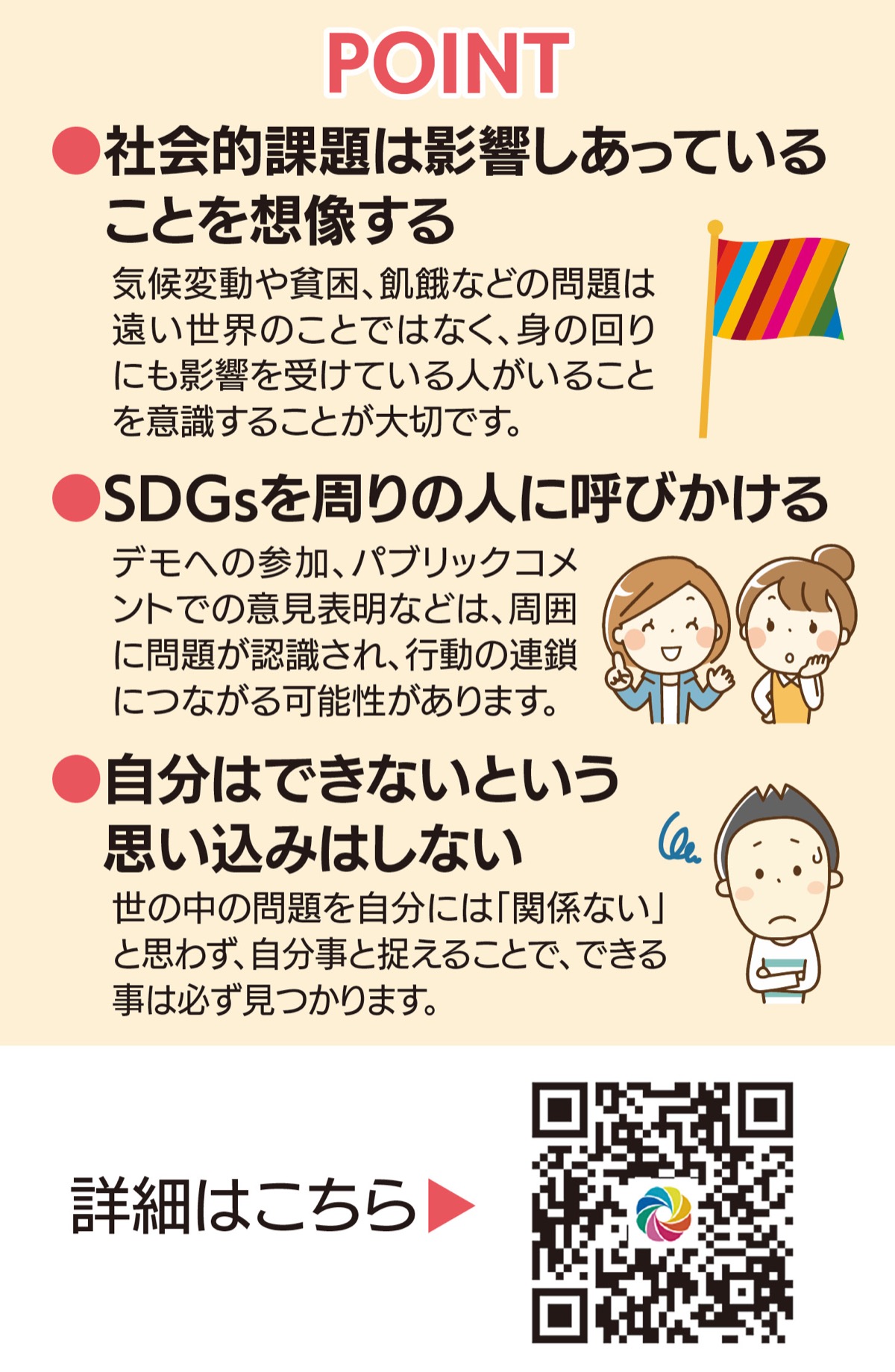 POINT

●社会的課題は影響しあっていることを想像する

気候変動や貧困、飢餓などの問題は遠い世界のことではなく、身の回りにも影響を受けている人がいることを意識することが大切です。

●SDGsを周りの人に呼びかける

デモへの参加、パブリックコメントでの意見表明などは、周囲に問題が認識され、行動の連鎖につながる可能性があります。

●自分はできないという思い込みはしない

世の中の問題を自分には「関係ない」と思わず、自分事と捉えることで、できる事は必ず見つかります。

詳細はこちら▶